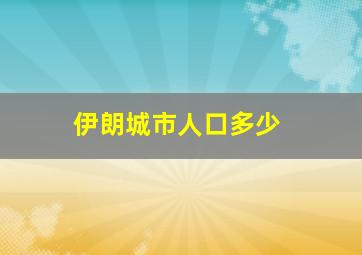 伊朗城市人口多少